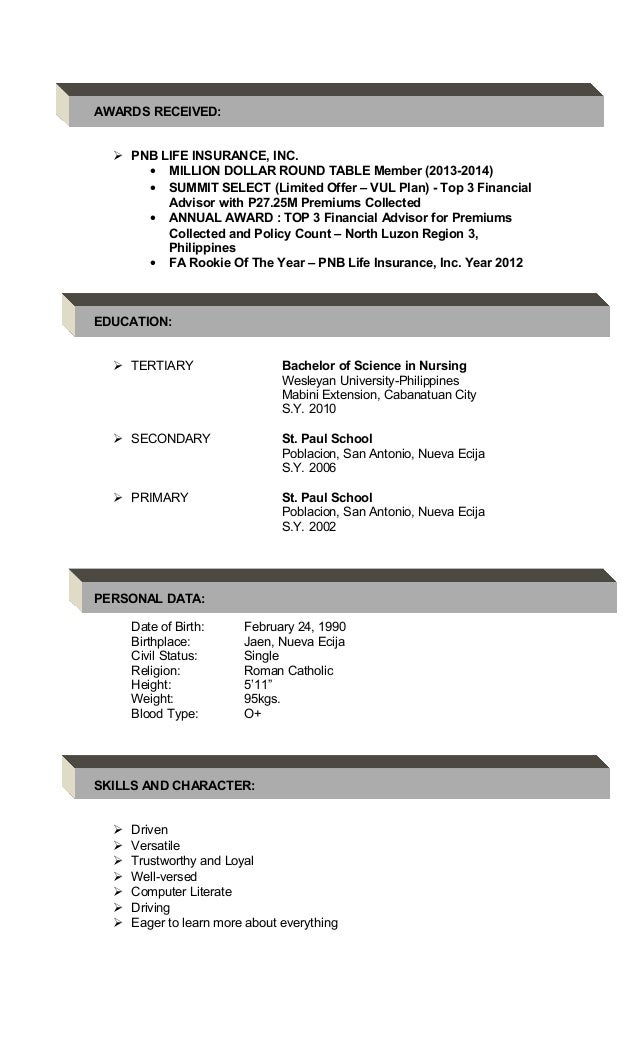 AWARDS RECEIVED:

➢ PNB LIFE INSURANCE, INC.
• MILLION DOLLAR ROUND TABLE Member (2013-2014)
• SUMMIT SELECT (Limited Offer – VUL Plan) - Top 3 Financial Advisor with P27.25M Premiums Collected
• ANNUAL AWARD : TOP 3 Financial Advisor for Premiums Collected and Policy Count – North Luzon Region 3, Philippines
• FA Rookie Of The Year – PNB Life Insurance, Inc. Year 2012

EDUCATION:

➢ TERTIARY
Bachelor of Science in Nursing
Wesleyan University-Philippines
Mabini Extension, Cabanatuan City
S.Y. 2010

➢ SECONDARY
St. Paul School
Poblacion, San Antonio, Nueva Ecija
S.Y. 2006

➢ PRIMARY
St. Paul School
Poblacion, San Antonio, Nueva Ecija
S.Y. 2002

PERSONAL DATA:

Date of Birth: February 24, 1990
Birthplace: Jaen, Nueva Ecija
Civil Status: Single
Religion: Roman Catholic
Height: 5'11"
Weight: 95kgs.
Blood Type: O+

SKILLS AND CHARACTER:

➢ Driven
➢ Versatile
➢ Trustworthy and Loyal
➢ Well-versed
➢ Computer Literate
➢ Driving
➢ Eager to learn more about everything